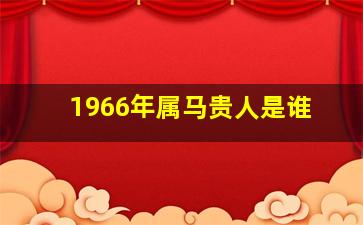 1966年属马贵人是谁